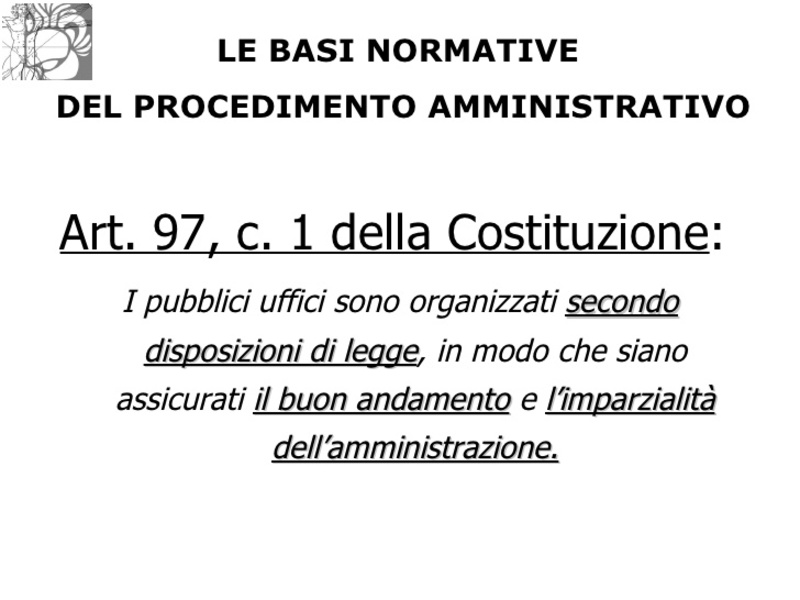 LE BASI NORMATIVE
DEL PROCEDIMENTO AMMINISTRATIVO

Art. 97, c. 1 della Costituzione:

I pubblici uffici sono organizzati secondo disposizioni di legge, in modo che siano assicurati il buon andamento e l'imparzialità dell'amministrazione.